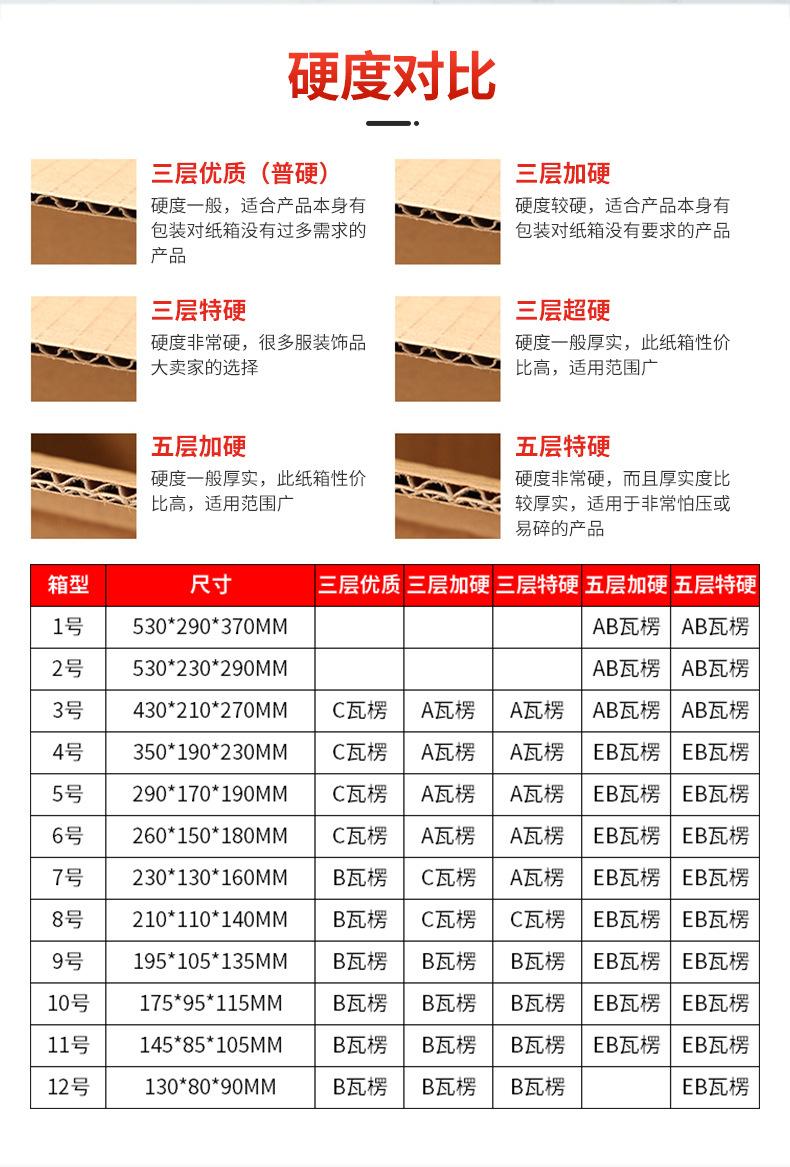 硬度对比

三层优质（普硬）
硬度一般，适合产品本身有包装对纸箱没有过多需求的产品

三层加硬
硬度较硬，适合产品本身有包装对纸箱没有要求的产品

三层特硬
硬度非常硬，很多服装饰品大卖家的选择

三层超硬
硬度一般厚实，此纸箱性价比高，适用范围广

五层加硬
硬度一般厚实，此纸箱性价比高，适用范围广

五层特硬
硬度非常硬，而且厚实度比较厚实，适用于非常怕压或易碎的产品

| 箱型 | 尺寸 | 三层优质 | 三层加硬 | 三层特硬 | 五层加硬 | 五层特硬 |
|---|---|---|---|---|---|---|
| 1号 | 530*290*370MM | | | | AB瓦楞 | AB瓦楞 |
| 2号 | 530*230*290MM | | | | AB瓦楞 | AB瓦楞 |
| 3号 | 430*210*270MM | C瓦楞 | A瓦楞 | A瓦楞 | AB瓦楞 | AB瓦楞 |
| 4号 | 350*190*230MM | C瓦楞 | A瓦楞 | A瓦楞 | EB瓦楞 | EB瓦楞 |
| 5号 | 290*170*190MM | C瓦楞 | A瓦楞 | A瓦楞 | EB瓦楞 | EB瓦楞 |
| 6号 | 260*150*180MM | C瓦楞 | A瓦楞 | A瓦楞 | EB瓦楞 | EB瓦楞 |
| 7号 | 230*130*160MM | B瓦楞 | C瓦楞 | A瓦楞 | EB瓦楞 | EB瓦楞 |
| 8号 | 210*110*140MM | B瓦楞 | C瓦楞 | C瓦楞 | EB瓦楞 | EB瓦楞 |
| 9号 | 195*105*135MM | B瓦楞 | B瓦楞 | B瓦楞 | EB瓦楞 | EB瓦楞 |
| 10号 | 175*95*115MM | B瓦楞 | B瓦楞 | B瓦楞 | EB瓦楞 | EB瓦楞 |
| 11号 | 145*85*105MM | B瓦楞 | B瓦楞 | B瓦楞 | EB瓦楞 | EB瓦楞 |
| 12号 | 130*80*90MM | B瓦楞 | B瓦楞 | B瓦楞 | | EB瓦楞 |